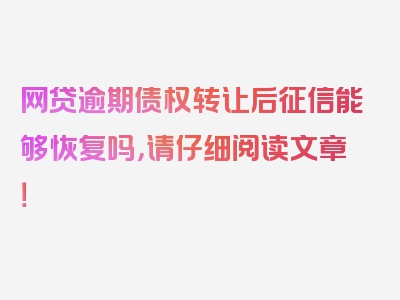 网贷逾期债权转让后征信能够恢复吗,请仔细阅读文章!